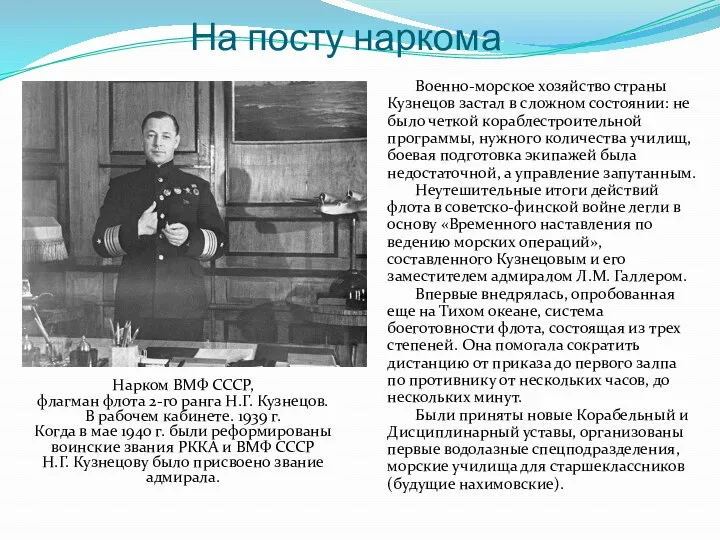 На посту наркома

Нарком ВМФ СССР,
флагман флота 2-го ранга Н.Г. Кузнецов.
В рабочем кабинете. 1939 г.
Когда в мае 1940 г. были реформированы воинские звания РККА и ВМФ СССР Н.Г. Кузнецову было присвоено звание адмирала.

Военно-морское хозяйство страны Кузнецов застал в сложном состоянии: не было четкой кораблестроительной программы, нужного количества училищ, боевая подготовка экипажей была недостаточной, а управление запутанным.

Неутешительные итоги действий флота в советско-финской войне легли в основу «Временного наставления по ведению морских операций», составленного Кузнецовым и его заместителем адмиралом Л.М. Галлером.

Впервые внедрялась, опробованная еще на Тихом океане, система боеготовности флота, состоящая из трех степеней. Она помогала сократить дистанцию от приказа до первого залпа по противнику от нескольких часов, до нескольких минут.

Были приняты новые Корабельный и Дисциплинарный уставы, организованы первые водолазные спецподразделения, морские училища для старшеклассников (будущие нахимовские).